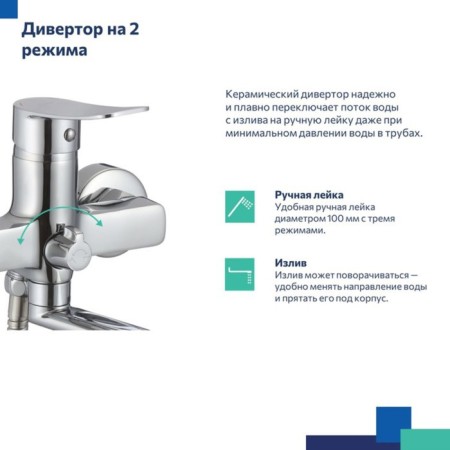 Дивертор на 2 режима

Керамический дивертор надежно и плавно переключает поток воды с излива на ручную лейку даже при минимальном давлении воды в трубах.

Ручная лейка
Удобная ручная лейка диаметром 100 мм с тремя режимами.

Излив
Излив может поворачиваться — удобно менять направление воды и прятать его под корпус.